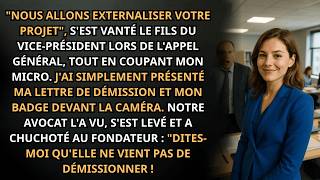 "NOUS ALLONS EXTERNALISER VOTRE PROJET", S'EST VANTÉ LE FILS DU VICE-PRÉSIDENT LORS DE L'APPEL GÉNÉRAL, TOUT EN COUPANT MON MICRO. J'AI SIMPLEMENT PRÉSENTÉ MA LETTRE DE DÉMISSION ET MON BADGE DEVANT LA CAMÉRA. NOTRE AVOCAT L'A VU, S'EST LEVÉ ET A CHUCHOTÉ AU FONDATEUR : "DITES-MOI QU'ELLE NE VIENT PAS DE DÉMISSIONNER !